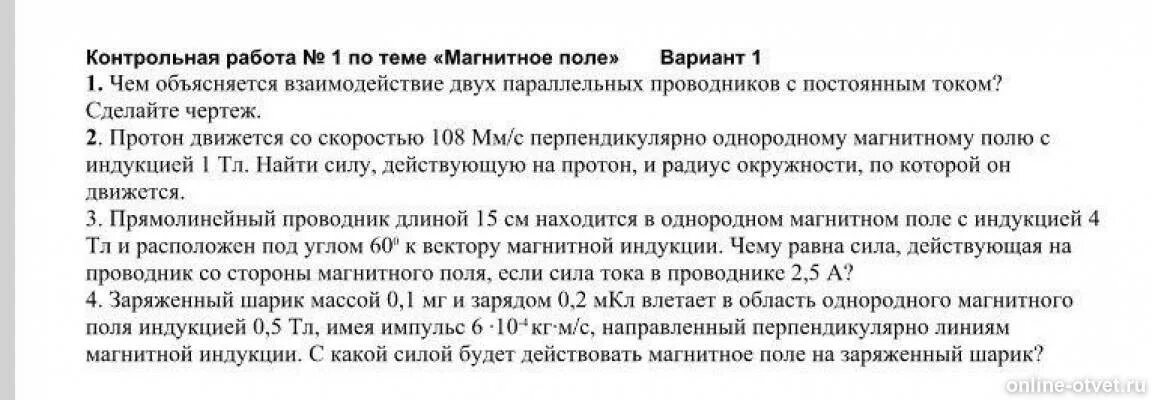 Контрольная работа № 1 по теме «Магнитное поле» Вариант 1
1. Чем объясняется взаимодействие двух параллельных проводников с постоянным током? Сделайте чертеж.
2. Протон движется со скоростью 108 Мм/с перпендикулярно однородному магнитному полю с индукцией 1 Тл. Найти силу, действующую на протон, и радиус окружности, по которой он движется.
3. Прямолинейный проводник длиной 15 см находится в однородном магнитном поле с индукцией 4 Тл и расположен под углом $60^0$ к вектору магнитной индукции. Чему равна сила, действующая на проводник со стороны магнитного поля, если сила тока в проводнике 2,5 А?
4. Заряженный шарик массой 0,1 мг и зарядом 0,2 мКл влетает в область однородного магнитного поля индукцией 0,5 Тл, имея импульс $6 \cdot 10^{-4}$ кг·м/с, направленный перпендикулярно линиям магнитной индукции. С какой силой будет действовать магнитное поле на заряженный шарик?

online-otvet.ru